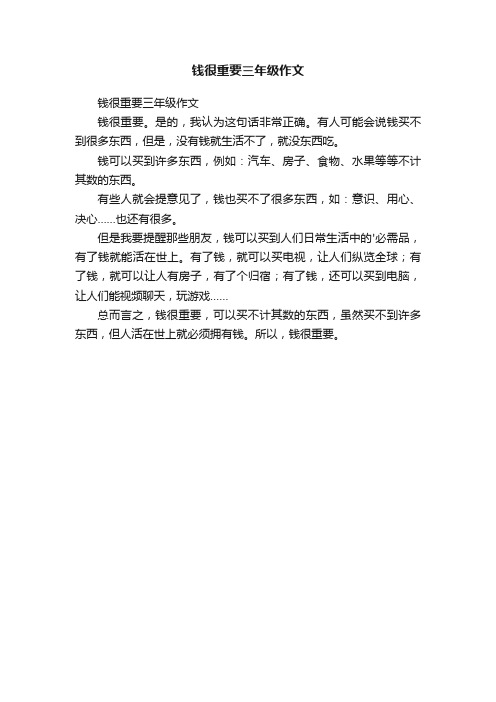 钱很重要三年级作文

钱很重要三年级作文

钱很重要。是的，我认为这句话非常正确。有人可能会说钱买不到很多东西，但是，没有钱就生活不了，就没东西吃。

钱可以买到许多东西，例如：汽车、房子、食物、水果等等不计其数的东西。

有些人就会提意见了，钱也买不了很多东西，如：意识、用心、决心……也还有很多。

但是我要提醒那些朋友，钱可以买到人们日常生活中的'必需品，有了钱就能活在世上。有了钱，就可以买电视，让人们纵览全球；有了钱，就可以让人有房子，有了个归宿；有了钱，还可以买到电脑，让人们能视频聊天，玩游戏……

总而言之，钱很重要，可以买不计其数的东西，虽然买不到许多东西，但人活在世上就必须拥有钱。所以，钱很重要。